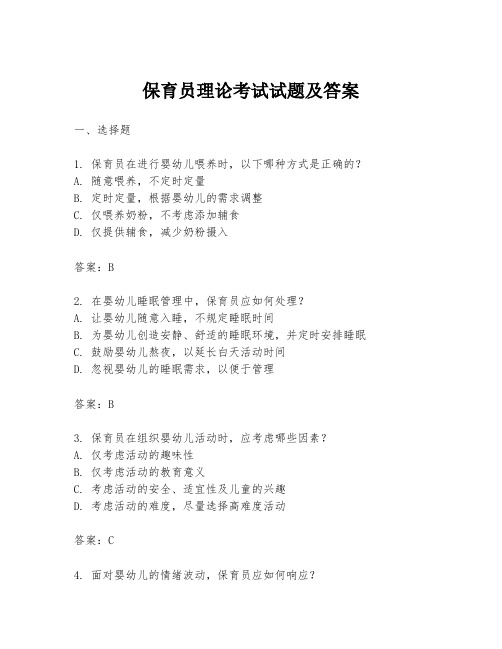 保育员理论考试试题及答案

一、选择题

1. 保育员在进行婴幼儿喂养时，以下哪种方式是正确的？
A. 随意喂养，不定时定量
B. 定时定量，根据婴幼儿的需求调整
C. 仅喂养奶粉，不考虑添加辅食
D. 仅提供辅食，减少奶粉摄入

答案：B

2. 在婴幼儿睡眠管理中，保育员应如何处理？
A. 让婴幼儿随意入睡，不规定睡眠时间
B. 为婴幼儿创造安静、舒适的睡眠环境，并定时安排睡眠
C. 鼓励婴幼儿熬夜，以延长白天活动时间
D. 忽视婴幼儿的睡眠需求，以便于管理

答案：B

3. 保育员在组织婴幼儿活动时，应考虑哪些因素？
A. 仅考虑活动的趣味性
B. 仅考虑活动的教育意义
C. 考虑活动的安全、适宜性及儿童的兴趣
D. 考虑活动的难度，尽量选择高难度活动

答案：C

4. 面对婴幼儿的情绪波动，保育员应如何响应？